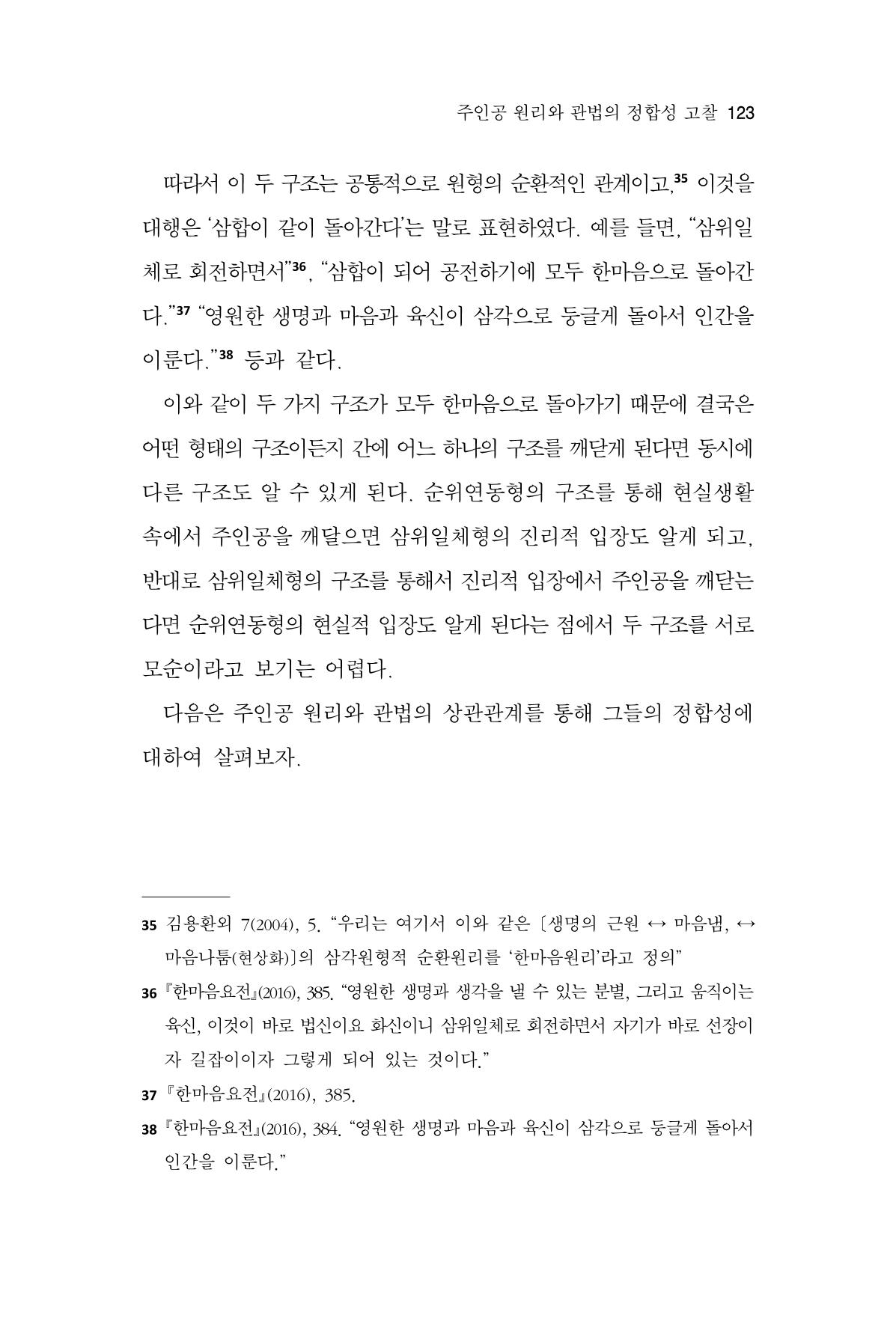 주인공 원리와 관법의 정합성 고찰 123

따라서 이 두 구조는 공통적으로 원형의 순환적인 관계이고,$^{35}$ 이것을 대행은 '삼합이 같이 돌아간다'는 말로 표현하였다. 예를 들면, "삼위일체로 회전하면서"$^{36}$, "삼합이 되어 공전하기에 모두 한마음으로 돌아간다."$^{37}$ "영원한 생명과 마음과 육신이 삼각으로 둥글게 돌아서 인간을 이룬다."$^{38}$ 등과 같다.

이와 같이 두 가지 구조가 모두 한마음으로 돌아가기 때문에 결국은 어떤 형태의 구조이든지 간에 어느 하나의 구조를 깨닫게 된다면 동시에 다른 구조도 알 수 있게 된다. 순위연동형의 구조를 통해 현실생활 속에서 주인공을 깨달으면 삼위일체형의 진리적 입장도 알게 되고, 반대로 삼위일체형의 구조를 통해서 진리적 입장에서 주인공을 깨닫는다면 순위연동형의 현실적 입장도 알게 된다는 점에서 두 구조를 서로 모순이라고 보기는 어렵다.

다음은 주인공 원리와 관법의 상관관계를 통해 그들의 정합성에 대하여 살펴보자.

35 김용환외 7(2004), 5. "우리는 여기서 이와 같은 〔생명의 근원 ↔ 마음냄, ↔ 마음나툼(현상화)〕의 삼각원형적 순환원리를 '한마음원리'라고 정의"

36 『한마음요전』(2016), 385. "영원한 생명과 생각을 낼 수 있는 분별, 그리고 움직이는 육신, 이것이 바로 법신이요 화신이니 삼위일체로 회전하면서 자기가 바로 선장이자 길잡이이자 그렇게 되어 있는 것이다."

37 『한마음요전』(2016), 385.

38 『한마음요전』(2016), 384. "영원한 생명과 마음과 육신이 삼각으로 둥글게 돌아서 인간을 이룬다."